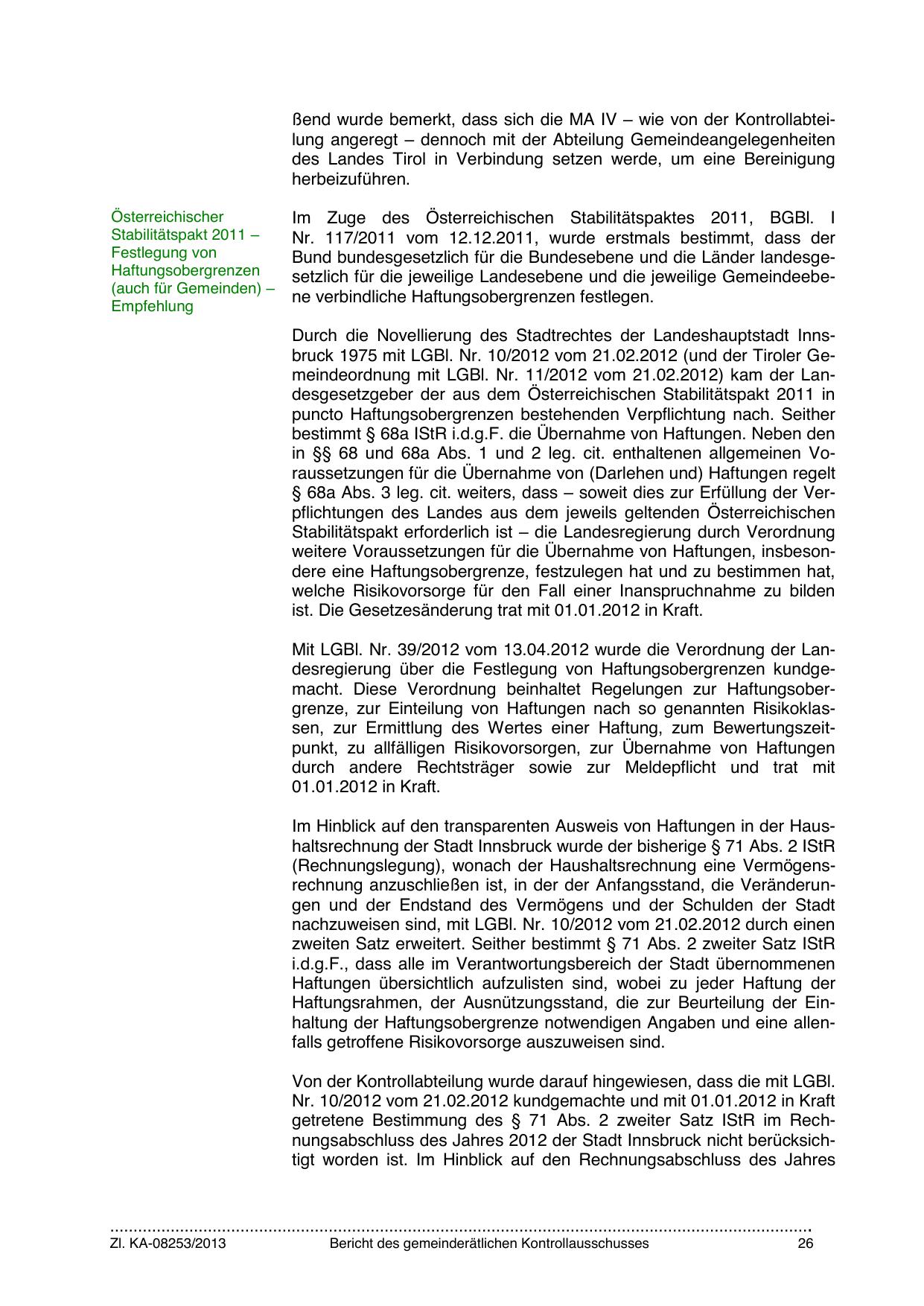 ßend wurde bemerkt, dass sich die MA IV – wie von der Kontrollabteilung angeregt – dennoch mit der Abteilung Gemeindeangelegenheiten des Landes Tirol in Verbindung setzen werde, um eine Bereinigung herbeizuführen.

Österreichischer Stabilitätspakt 2011 – Festlegung von Haftungsobergrenzen (auch für Gemeinden) – Empfehlung

Im Zuge des Österreichischen Stabilitätspaktes 2011, BGBl. I Nr. 117/2011 vom 12.12.2011, wurde erstmals bestimmt, dass der Bund bundesgesetzlich für die Bundesebene und die Länder landesgesetzlich für die jeweilige Landesebene und die jeweilige Gemeindeebene verbindliche Haftungsobergrenzen festlegen.

Durch die Novellierung des Stadtrechtes der Landeshauptstadt Innsbruck 1975 mit LGBl. Nr. 10/2012 vom 21.02.2012 (und der Tiroler Gemeindeordnung mit LGBl. Nr. 11/2012 vom 21.02.2012) kam der Landesgesetzgeber der aus dem Österreichischen Stabilitätspakt 2011 in puncto Haftungsobergrenzen bestehenden Verpflichtung nach. Seither bestimmt § 68a IStR i.d.g.F. die Übernahme von Haftungen. Neben den in §§ 68 und 68a Abs. 1 und 2 leg. cit. enthaltenen allgemeinen Voraussetzungen für die Übernahme von (Darlehen und) Haftungen regelt § 68a Abs. 3 leg. cit. weiters, dass – soweit dies zur Erfüllung der Verpflichtungen des Landes aus dem jeweils geltenden Österreichischen Stabilitätspakt erforderlich ist – die Landesregierung durch Verordnung weitere Voraussetzungen für die Übernahme von Haftungen, insbesondere eine Haftungsobergrenze, festzulegen hat und zu bestimmen hat, welche Risikovorsorge für den Fall einer Inanspruchnahme zu bilden ist. Die Gesetzesänderung trat mit 01.01.2012 in Kraft.

Mit LGBl. Nr. 39/2012 vom 13.04.2012 wurde die Verordnung der Landesregierung über die Festlegung von Haftungsobergrenzen kundgemacht. Diese Verordnung beinhaltet Regelungen zur Haftungsobergrenze, zur Einteilung von Haftungen nach so genannten Risikoklassen, zur Ermittlung des Wertes einer Haftung, zum Bewertungszeitpunkt, zu allfälligen Risikovorsorgen, zur Übernahme von Haftungen durch andere Rechtsträger sowie zur Meldepflicht und trat mit 01.01.2012 in Kraft.

Im Hinblick auf den transparenten Ausweis von Haftungen in der Haushaltsrechnung der Stadt Innsbruck wurde der bisherige § 71 Abs. 2 IStR (Rechnungslegung), wonach der Haushaltsrechnung eine Vermögensrechnung anzuschließen ist, in der der Anfangsstand, die Veränderungen und der Endstand des Vermögens und der Schulden der Stadt nachzuweisen sind, mit LGBl. Nr. 10/2012 vom 21.02.2012 durch einen zweiten Satz erweitert. Seither bestimmt § 71 Abs. 2 zweiter Satz IStR i.d.g.F., dass alle im Verantwortungsbereich der Stadt übernommenen Haftungen übersichtlich aufzulisten sind, wobei zu jeder Haftung der Haftungsrahmen, der Ausnützungsstand, die zur Beurteilung der Einhaltung der Haftungsobergrenze notwendigen Angaben und eine allenfalls getroffene Risikovorsorge auszuweisen sind.

Von der Kontrollabteilung wurde darauf hingewiesen, dass die mit LGBl. Nr. 10/2012 vom 21.02.2012 kundgemachte und mit 01.01.2012 in Kraft getretene Bestimmung des § 71 Abs. 2 zweiter Satz IStR im Rechnungsabschluss des Jahres 2012 der Stadt Innsbruck nicht berücksichtigt worden ist. Im Hinblick auf den Rechnungsabschluss des Jahres

Zl. KA-08253/2013 Bericht des gemeinderätlichen Kontrollausschusses 26